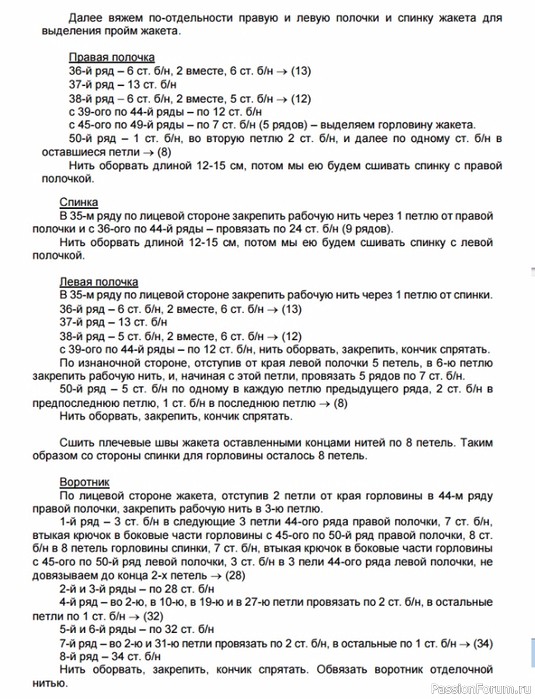 Далее вяжем по-отдельности правую и левую полочки и спинку жакета для выделения пройм жакета.

Правая полочка
36-й ряд – 6 ст. б/н, 2 вместе, 6 ст. б/н → (13)
37-й ряд – 13 ст. б/н
38-й ряд – 6 ст. б/н, 2 вместе, 5 ст. б/н → (12)
с 39-ого по 44-й ряды – по 12 ст. б/н
с 45-ого по 49-й ряды – по 7 ст. б/н (5 рядов) – выделяем горловину жакета.
50-й ряд – 1 ст. б/н, во вторую петлю 2 ст. б/н, и далее по одному ст. б/н в оставшиеся петли → (8)
Нить оборвать длиной 12-15 см, потом мы ею будем сшивать спинку с правой полочкой.

Спинка
В 35-м ряду по лицевой стороне закрепить рабочую нить через 1 петлю от правой полочки и с 36-ого по 44-й ряды – провязать по 24 ст. б/н (9 рядов).
Нить оборвать длиной 12-15 см, потом мы ею будем сшивать спинку с левой полочкой.

Левая полочка
В 35-м ряду по лицевой стороне закрепить рабочую нить через 1 петлю от спинки.
36-й ряд – 6 ст. б/н, 2 вместе, 6 ст. б/н → (13)
37-й ряд – 13 ст. б/н
38-й ряд – 5 ст. б/н, 2 вместе, 6 ст. б/н → (12)
с 39-ого по 44-й ряды – по 12 ст. б/н, нить оборвать, закрепить, кончик спрятать.
По изнаночной стороне, отступив от края левой полочки 5 петель, в 6-ю петлю закрепить рабочую нить, и, начиная с этой петли, провязать 5 рядов по 7 ст. б/н.
50-й ряд – 5 ст. б/н по одному в каждую петлю предыдущего ряда, 2 ст. б/н в предпоследнюю петлю, 1 ст. б/н в последнюю петлю → (8)
Нить оборвать, закрепить, кончик спрятать.

Сшить плечевые швы жакета оставленными концами нитей по 8 петель. Таким образом со стороны спинки для горловины осталось 8 петель.

Воротник
По лицевой стороне жакета, отступив 2 петли от края горловины в 44-м ряду правой полочки, закрепить рабочую нить в 3-ю петлю.
1-й ряд – 3 ст. б/н в следующие 3 петли 44-ого ряда правой полочки, 7 ст. б/н, втыкая крючок в боковые части горловины с 45-ого по 50-й ряд правой полочки, 8 ст. б/н в 8 петель горловины спинки, 7 ст. б/н, втыкая крючок в боковые части горловины с 45-ого по 50-й ряд левой полочки, 3 ст. б/н в 3 пели 44-ого ряда левой полочки, не довязываем до конца 2-х петель → (28)
2-й и 3-й ряды – по 28 ст. б/н
4-й ряд – во 2-ю, в 10-ю, в 19-ю и в 27-ю петли провязать по 2 ст. б/н, в остальные петли по 1 ст. б/н → (32)
5-й и 6-й ряды – по 32 ст. б/н
7-й ряд – во 2-ю и 31-ю петли провязать по 2 ст. б/н, в остальные по 1 ст. б/н → (34)
8-й ряд – 34 ст. б/н
Нить оборвать, закрепить, кончик спрятать. Обвязать воротник отделочной нитью.

PassionForum.ru